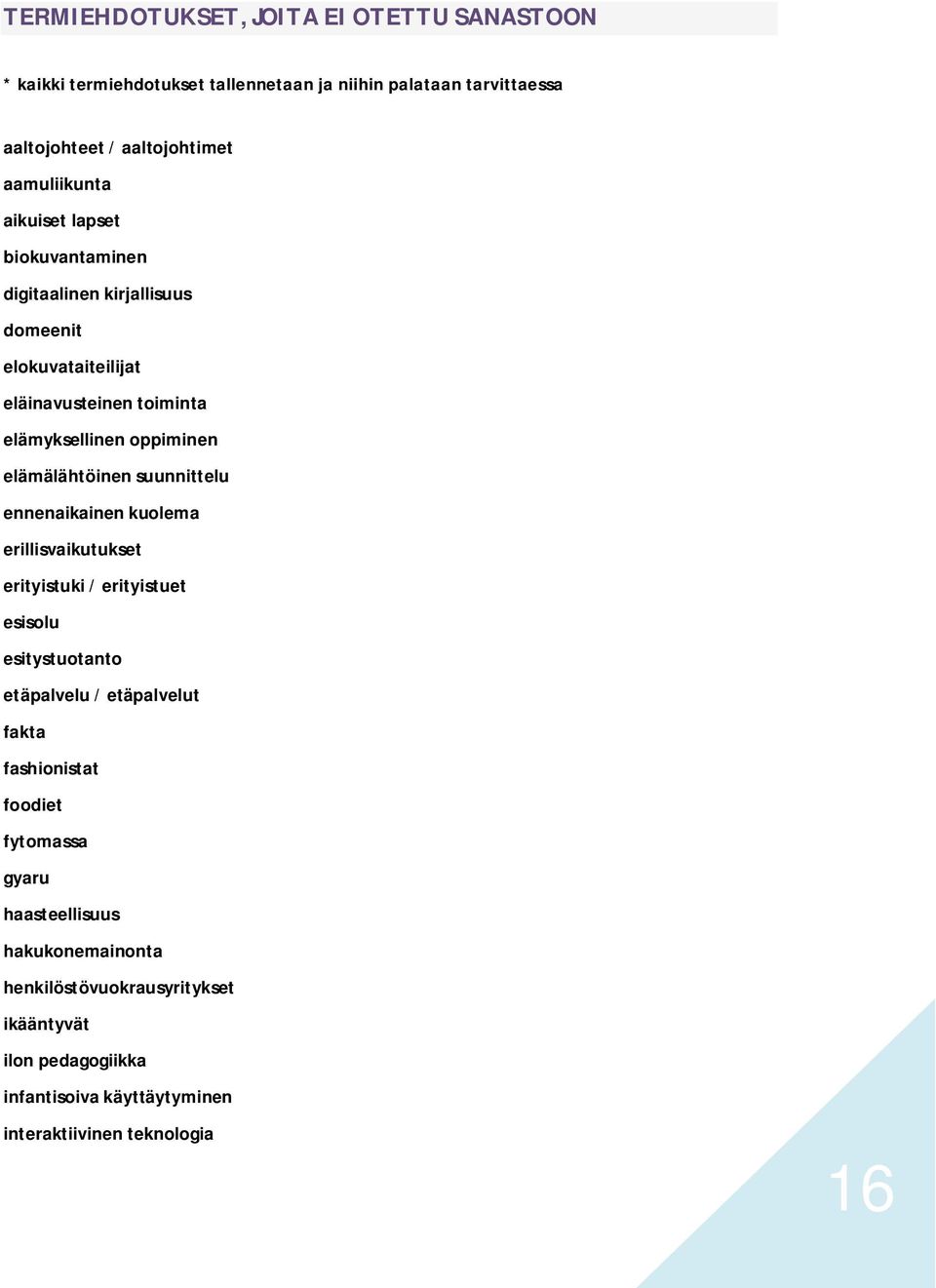 TERMIEHDOTUKSET, JOITA EI OTETTU SANASTOON

* kaikki termiehdotukset tallennetaan ja niihin palataan tarvittaessa

aaltojohteet / aaltojohtimet

aamuliikunta

aikuiset lapset

biokuvantaminen

digitaalinen kirjallisuus

domeenit

elokuvataiteilijat

eläinavusteinen toiminta

elämyksellinen oppiminen

elämälähtöinen suunnittelu

ennenaikainen kuolema

erillisvaikutukset

erityistuki / erityistuet

esisolu

esitystuotanto

etäpalvelu / etäpalvelut

fakta

fashionistat

foodiet

fytomassa

gyaru

haasteellisuus

hakukonemainonta

henkilöstövuokrausyritykset

ikääntyvät

ilon pedagogiikka

infantisoiva käyttäytyminen

interaktiivinen teknologia

16